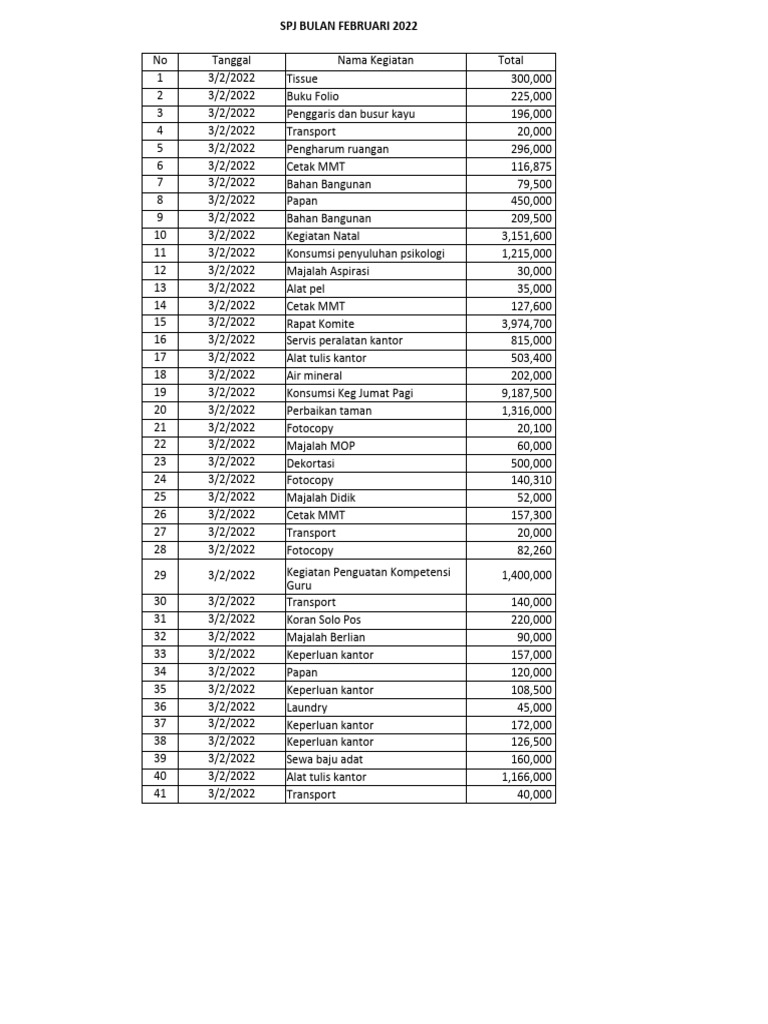 SPJ BULAN FEBRUARI 2022

| No | Tanggal | Nama Kegiatan | Total |
|---|---|---|---|
| 1 | 3/2/2022 | Tissue | 300,000 |
| 2 | 3/2/2022 | Buku Folio | 225,000 |
| 3 | 3/2/2022 | Penggaris dan busur kayu | 196,000 |
| 4 | 3/2/2022 | Transport | 20,000 |
| 5 | 3/2/2022 | Pengharum ruangan | 296,000 |
| 6 | 3/2/2022 | Cetak MMT | 116,875 |
| 7 | 3/2/2022 | Bahan Bangunan | 79,500 |
| 8 | 3/2/2022 | Papan | 450,000 |
| 9 | 3/2/2022 | Bahan Bangunan | 209,500 |
| 10 | 3/2/2022 | Kegiatan Natal | 3,151,600 |
| 11 | 3/2/2022 | Konsumsi penyuluhan psikologi | 1,215,000 |
| 12 | 3/2/2022 | Majalah Aspirasi | 30,000 |
| 13 | 3/2/2022 | Alat pel | 35,000 |
| 14 | 3/2/2022 | Cetak MMT | 127,600 |
| 15 | 3/2/2022 | Rapat Komite | 3,974,700 |
| 16 | 3/2/2022 | Servis peralatan kantor | 815,000 |
| 17 | 3/2/2022 | Alat tulis kantor | 503,400 |
| 18 | 3/2/2022 | Air mineral | 202,000 |
| 19 | 3/2/2022 | Konsumsi Keg Jumat Pagi | 9,187,500 |
| 20 | 3/2/2022 | Perbaikan taman | 1,316,000 |
| 21 | 3/2/2022 | Fotocopy | 20,100 |
| 22 | 3/2/2022 | Majalah MOP | 60,000 |
| 23 | 3/2/2022 | Dekortasi | 500,000 |
| 24 | 3/2/2022 | Fotocopy | 140,310 |
| 25 | 3/2/2022 | Majalah Didik | 52,000 |
| 26 | 3/2/2022 | Cetak MMT | 157,300 |
| 27 | 3/2/2022 | Transport | 20,000 |
| 28 | 3/2/2022 | Fotocopy | 82,260 |
| 29 | 3/2/2022 | Kegiatan Penguatan Kompetensi Guru | 1,400,000 |
| 30 | 3/2/2022 | Transport | 140,000 |
| 31 | 3/2/2022 | Koran Solo Pos | 220,000 |
| 32 | 3/2/2022 | Majalah Berlian | 90,000 |
| 33 | 3/2/2022 | Keperluan kantor | 157,000 |
| 34 | 3/2/2022 | Papan | 120,000 |
| 35 | 3/2/2022 | Keperluan kantor | 108,500 |
| 36 | 3/2/2022 | Laundry | 45,000 |
| 37 | 3/2/2022 | Keperluan kantor | 172,000 |
| 38 | 3/2/2022 | Keperluan kantor | 126,500 |
| 39 | 3/2/2022 | Sewa baju adat | 160,000 |
| 40 | 3/2/2022 | Alat tulis kantor | 1,166,000 |
| 41 | 3/2/2022 | Transport | 40,000 |